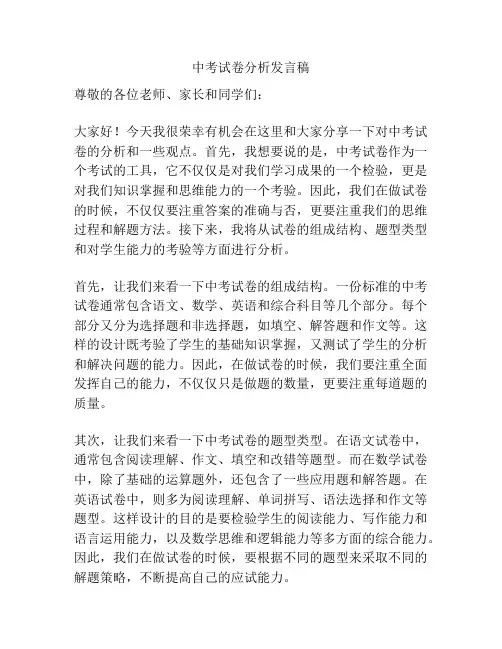 中考试卷分析发言稿

尊敬的各位老师、家长和同学们：

大家好！今天我很荣幸有机会在这里和大家分享一下对中考试卷的分析和一些观点。首先，我想要说的是，中考试卷作为一个考试的工具，它不仅仅是对我们学习成果的一个检验，更是对我们知识掌握和思维能力的一个考验。因此，我们在做试卷的时候，不仅仅要注重答案的准确与否，更要注重我们的思维过程和解题方法。接下来，我将从试卷的组成结构、题型类型和对学生能力的考验等方面进行分析。

首先，让我们来看一下中考试卷的组成结构。一份标准的中考试卷通常包含语文、数学、英语和综合科目等几个部分。每个部分又分为选择题和非选择题，如填空、解答题和作文等。这样的设计既考验了学生的基础知识掌握，又测试了学生的分析和解决问题的能力。因此，在做试卷的时候，我们要注重全面发挥自己的能力，不仅仅只是做题的数量，更要注重每道题的质量。

其次，让我们来看一下中考试卷的题型类型。在语文试卷中，通常包含阅读理解、作文、填空和改错等题型。而在数学试卷中，除了基础的运算题外，还包含了一些应用题和解答题。在英语试卷中，则多为阅读理解、单词拼写、语法选择和作文等题型。这样设计的目的是要检验学生的阅读能力、写作能力和语言运用能力，以及数学思维和逻辑能力等多方面的综合能力。因此，我们在做试卷的时候，要根据不同的题型来采取不同的解题策略，不断提高自己的应试能力。